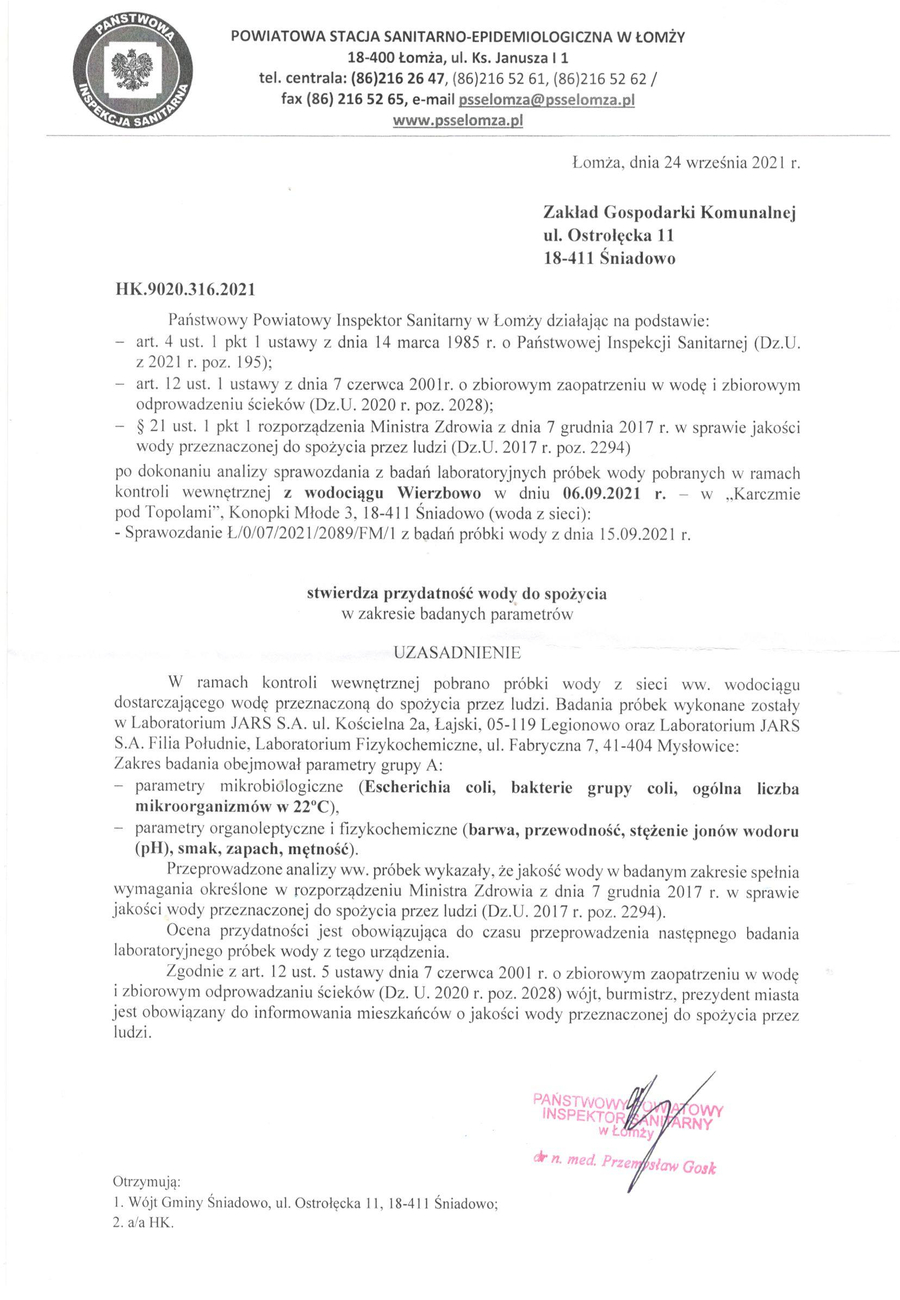 PAŃSTWOWA INSPEKCJA SANITARNA

POWIATOWA STACJA SANITARNO-EPIDEMIOLOGICZNA W ŁOMŻY
18-400 Łomża, ul. Ks. Janusza I 1
tel. centrala: (86)216 26 47, (86)216 52 61, (86)216 52 62 /
fax (86) 216 52 65, e-mail psselomza@psselomza.pl
www.psselomza.pl

Łomża, dnia 24 września 2021 r.

Zakład Gospodarki Komunalnej
ul. Ostrołęcka 11
18-411 Śniadowo

HK.9020.316.2021

Państwowy Powiatowy Inspektor Sanitarny w Łomży działając na podstawie:
– art. 4 ust. 1 pkt 1 ustawy z dnia 14 marca 1985 r. o Państwowej Inspekcji Sanitarnej (Dz.U. z 2021 r. poz. 195);
– art. 12 ust. 1 ustawy z dnia 7 czerwca 2001r. o zbiorowym zaopatrzeniu w wodę i zbiorowym odprowadzeniu ścieków (Dz.U. 2020 r. poz. 2028);
– § 21 ust. 1 pkt 1 rozporządzenia Ministra Zdrowia z dnia 7 grudnia 2017 r. w sprawie jakości wody przeznaczonej do spożycia przez ludzi (Dz.U. 2017 r. poz. 2294)
po dokonaniu analizy sprawozdania z badań laboratoryjnych próbek wody pobranych w ramach kontroli wewnętrznej z wodociągu Wierzbowo w dniu 06.09.2021 r. – w „Karczmie pod Topolami", Konopki Młode 3, 18-411 Śniadowo (woda z sieci):
- Sprawozdanie Ł/0/07/2021/2089/FM/1 z badań próbki wody z dnia 15.09.2021 r.

stwierdza przydatność wody do spożycia
w zakresie badanych parametrów

UZASADNIENIE

W ramach kontroli wewnętrznej pobrano próbki wody z sieci ww. wodociągu dostarczającego wodę przeznaczoną do spożycia przez ludzi. Badania próbek wykonane zostały w Laboratorium JARS S.A. ul. Kościelna 2a, Łajski, 05-119 Legionowo oraz Laboratorium JARS S.A. Filia Południe, Laboratorium Fizykochemiczne, ul. Fabryczna 7, 41-404 Mysłowice:
Zakres badania obejmował parametry grupy A:
– parametry mikrobiologiczne (Escherichia coli, bakterie grupy coli, ogólna liczba mikroorganizmów w 22°C),
– parametry organoleptyczne i fizykochemiczne (barwa, przewodność, stężenie jonów wodoru (pH), smak, zapach, mętność).

Przeprowadzone analizy ww. próbek wykazały, że jakość wody w badanym zakresie spełnia wymagania określone w rozporządzeniu Ministra Zdrowia z dnia 7 grudnia 2017 r. w sprawie jakości wody przeznaczonej do spożycia przez ludzi (Dz.U. 2017 r. poz. 2294).

Ocena przydatności jest obowiązująca do czasu przeprowadzenia następnego badania laboratoryjnego próbek wody z tego urządzenia.

Zgodnie z art. 12 ust. 5 ustawy dnia 7 czerwca 2001 r. o zbiorowym zaopatrzeniu w wodę i zbiorowym odprowadzaniu ścieków (Dz. U. 2020 r. poz. 2028) wójt, burmistrz, prezydent miasta jest obowiązany do informowania mieszkańców o jakości wody przeznaczonej do spożycia przez ludzi.

PAŃSTWOWY POWIATOWY INSPEKTOR SANITARNY w Łomży
dr n. med. Przemysław Gosk

Otrzymują:
1. Wójt Gminy Śniadowo, ul. Ostrołęcka 11, 18-411 Śniadowo;
2. a/a HK.